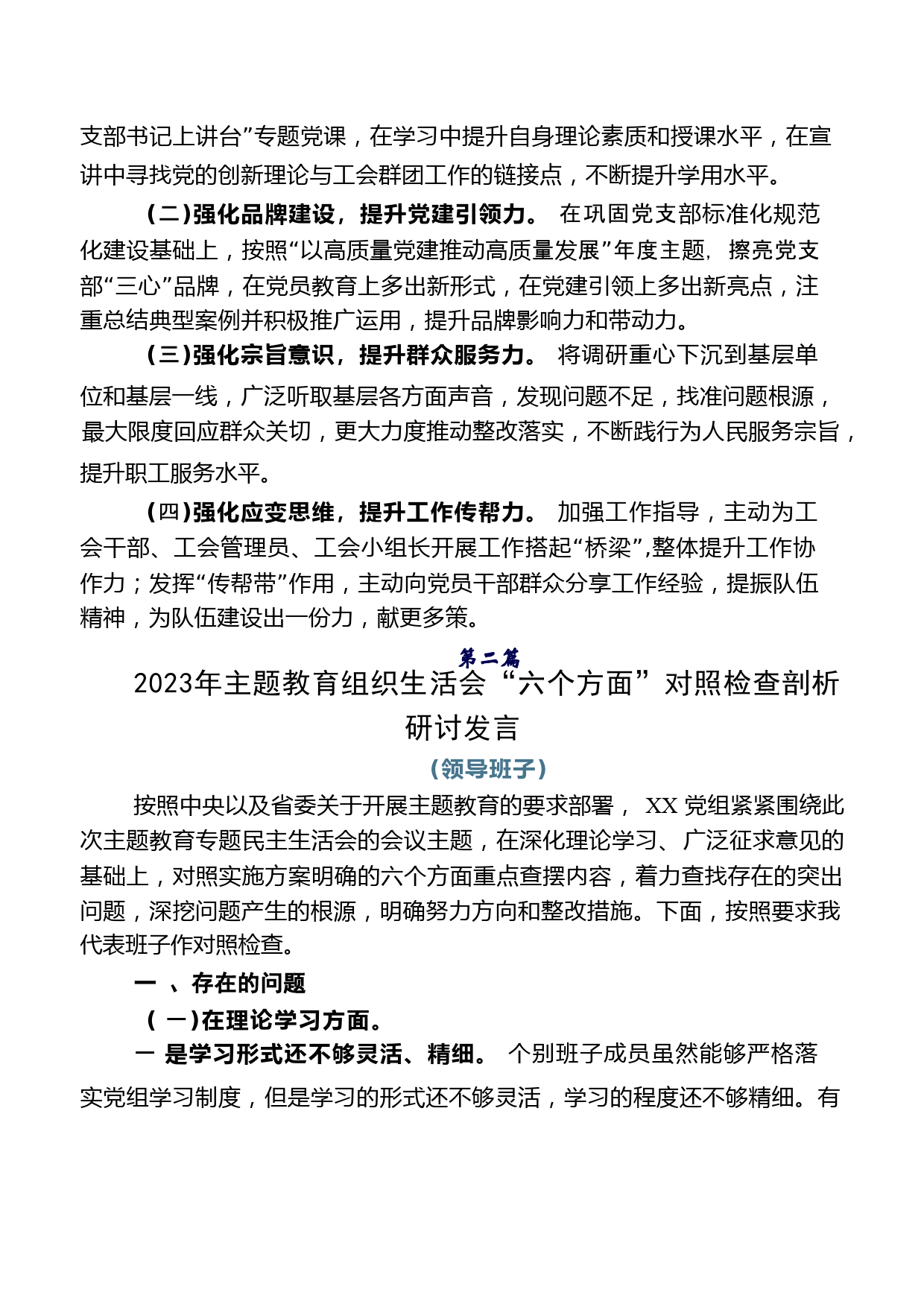 支部书记上讲台”专题党课，在学习中提升自身理论素质和授课水平，在宣讲中寻找党的创新理论与工会群团工作的链接点，不断提升学用水平。

（二）强化品牌建设，提升党建引领力。 在巩固党支部标准化规范化建设基础上，按照“以高质量党建推动高质量发展”年度主题，擦亮党支部“三心”品牌，在党员教育上多出新形式，在党建引领上多出新亮点，注重总结典型案例并积极推广运用，提升品牌影响力和带动力。

（三）强化宗旨意识，提升群众服务力。 将调研重心下沉到基层单位和基层一线，广泛听取基层各方面声音，发现问题不足，找准问题根源，最大限度回应群众关切，更大力度推动整改落实，不断践行为人民服务宗旨，提升职工服务水平。

（四）强化应变思维，提升工作传帮力。 加强工作指导，主动为工会干部、工会管理员、工会小组长开展工作搭起“桥梁”,整体提升工作协作力；发挥“传帮带”作用，主动向党员干部群众分享工作经验，提振队伍精神，为队伍建设出一份力，献更多策。

第二篇

2023年主题教育组织生活会“六个方面”对照检查剖析研讨发言

（领导班子）

按照中央以及省委关于开展主题教育的要求部署， XX 党组紧紧围绕此次主题教育专题民主生活会的会议主题，在深化理论学习、广泛征求意见的基础上，对照实施方案明确的六个方面重点查摆内容，着力查找存在的突出问题，深挖问题产生的根源，明确努力方向和整改措施。下面，按照要求我代表班子作对照检查。

一 、存在的问题

（ 一）在理论学习方面。

一 是学习形式还不够灵活、精细。 个别班子成员虽然能够严格落实党组学习制度，但是学习的形式还不够灵活，学习的程度还不够精细。有